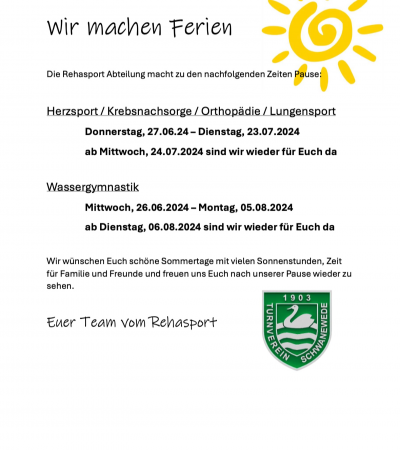 Wir machen Ferien

Die Rehasport Abteilung macht zu den nachfolgenden Zeiten Pause:

Herzsport / Krebsnachsorge / Orthopädie / Lungensport

Donnerstag, 27.06.24 – Dienstag, 23.07.2024

ab Mittwoch, 24.07.2024 sind wir wieder für Euch da

Wassergymnastik

Mittwoch, 26.06.2024 – Montag, 05.08.2024

ab Dienstag, 06.08.2024 sind wir wieder für Euch da

Wir wünschen Euch schöne Sommertage mit vielen Sonnenstunden, Zeit für Familie und Freunde und freuen uns Euch nach unserer Pause wieder zu sehen.

Euer Team vom Rehasport

1903
TURNVEREIN SCHWANEWEDE